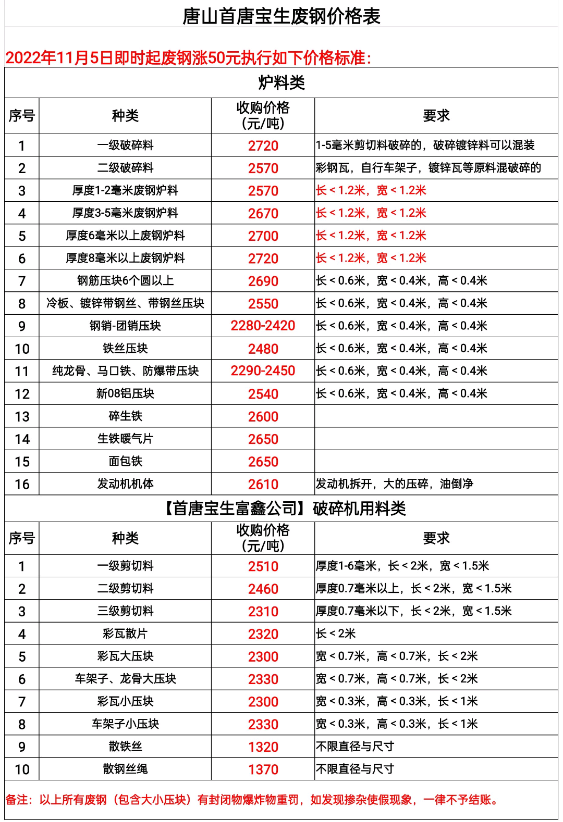 唐山首唐宝生废钢价格表

2022年11月5日即时起废钢涨50元执行如下价格标准：

炉料类

| 序号 | 种类 | 收购价格(元/吨) | 要求 |
|---|---|---|---|
| 1 | 一级破碎料 | 2720 | 1-5毫米剪切料破碎的，破碎镀锌料可以混装 |
| 2 | 二级破碎料 | 2570 | 彩钢瓦，自行车架子，镀锌瓦等原料混破碎的 |
| 3 | 厚度1-2毫米废钢炉料 | 2570 | 长＜1.2米，宽＜1.2米 |
| 4 | 厚度3-5毫米废钢炉料 | 2670 | 长＜1.2米，宽＜1.2米 |
| 5 | 厚度6毫米以上废钢炉料 | 2700 | 长＜1.2米，宽＜1.2米 |
| 6 | 厚度8毫米以上废钢炉料 | 2720 | 长＜1.2米，宽＜1.2米 |
| 7 | 钢筋压块6个圆以上 | 2690 | 长＜0.6米，宽＜0.4米，高＜0.4米 |
| 8 | 冷板、镀锌带钢丝、带钢丝压块 | 2550 | 长＜0.6米，宽＜0.4米，高＜0.4米 |
| 9 | 钢销-团销压块 | 2280-2420 | 长＜0.6米，宽＜0.4米，高＜0.4米 |
| 10 | 铁丝压块 | 2480 | 长＜0.6米，宽＜0.4米，高＜0.4米 |
| 11 | 纯龙骨、马口铁、防爆带压块 | 2290-2450 | 长＜0.6米，宽＜0.4米，高＜0.4米 |
| 12 | 新08铝压块 | 2540 | 长＜0.6米，宽＜0.4米，高＜0.4米 |
| 13 | 碎生铁 | 2600 | |
| 14 | 生铁暖气片 | 2650 | |
| 15 | 面包铁 | 2650 | |
| 16 | 发动机机体 | 2610 | 发动机拆开，大的压碎，油倒净 |

【首唐宝生富鑫公司】破碎机用料类

| 序号 | 种类 | 收购价格(元/吨) | 要求 |
|---|---|---|---|
| 1 | 一级剪切料 | 2510 | 厚度1-6毫米，长＜2米，宽＜1.5米 |
| 2 | 二级剪切料 | 2460 | 厚度0.7毫米以上，长＜2米，宽＜1.5米 |
| 3 | 三级剪切料 | 2310 | 厚度0.7毫米以下，长＜2米，宽＜1.5米 |
| 4 | 彩瓦散片 | 2320 | 长＜2米 |
| 5 | 彩瓦大压块 | 2300 | 宽＜0.7米，高＜0.7米，长＜2米 |
| 6 | 车架子、龙骨大压块 | 2330 | 宽＜0.7米，高＜0.7米，长＜2米 |
| 7 | 彩瓦小压块 | 2300 | 宽＜0.3米，高＜0.3米，长＜1米 |
| 8 | 车架子小压块 | 2330 | 宽＜0.3米，高＜0.3米，长＜1米 |
| 9 | 散铁丝 | 1320 | 不限直径与尺寸 |
| 10 | 散钢丝绳 | 1370 | 不限直径与尺寸 |

备注：以上所有废钢（包含大小压块）有封闭物爆炸物重罚，如发现掺杂使假现象，一律不予结账。